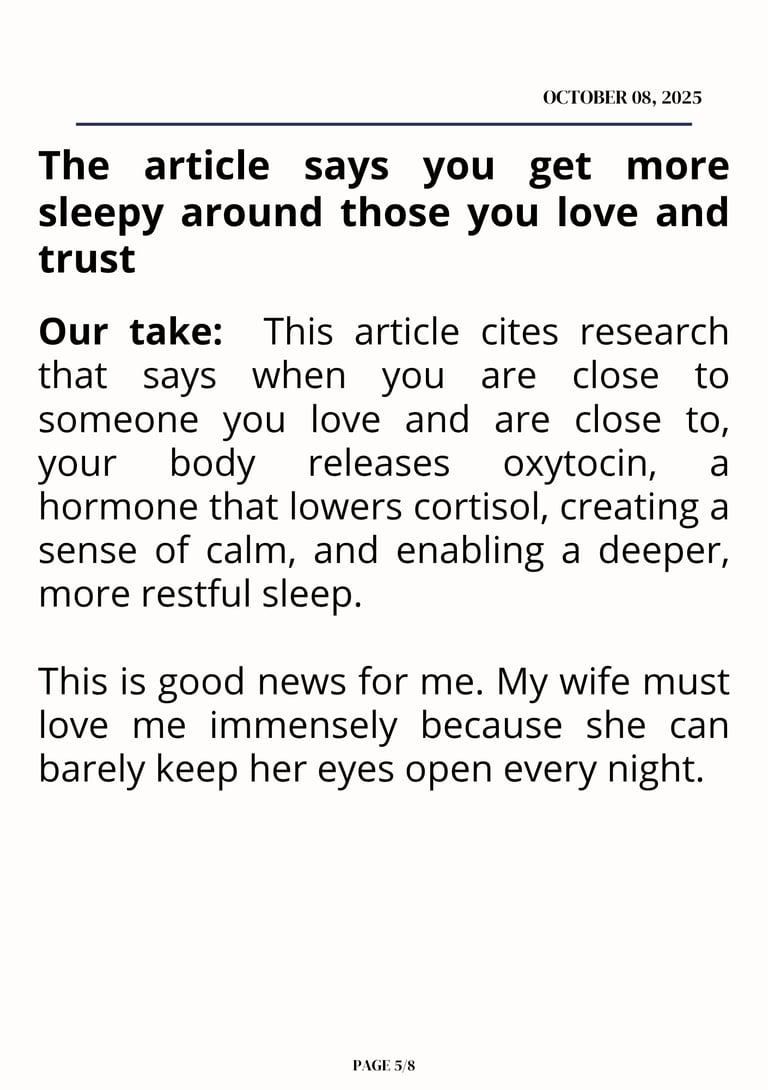 OCTOBER 08, 2025

The article says you get more sleepy around those you love and trust

Our take: This article cites research that says when you are close to someone you love and are close to, your body releases oxytocin, a hormone that lowers cortisol, creating a sense of calm, and enabling a deeper, more restful sleep.

This is good news for me. My wife must love me immensely because she can barely keep her eyes open every night.

PAGE 5/8